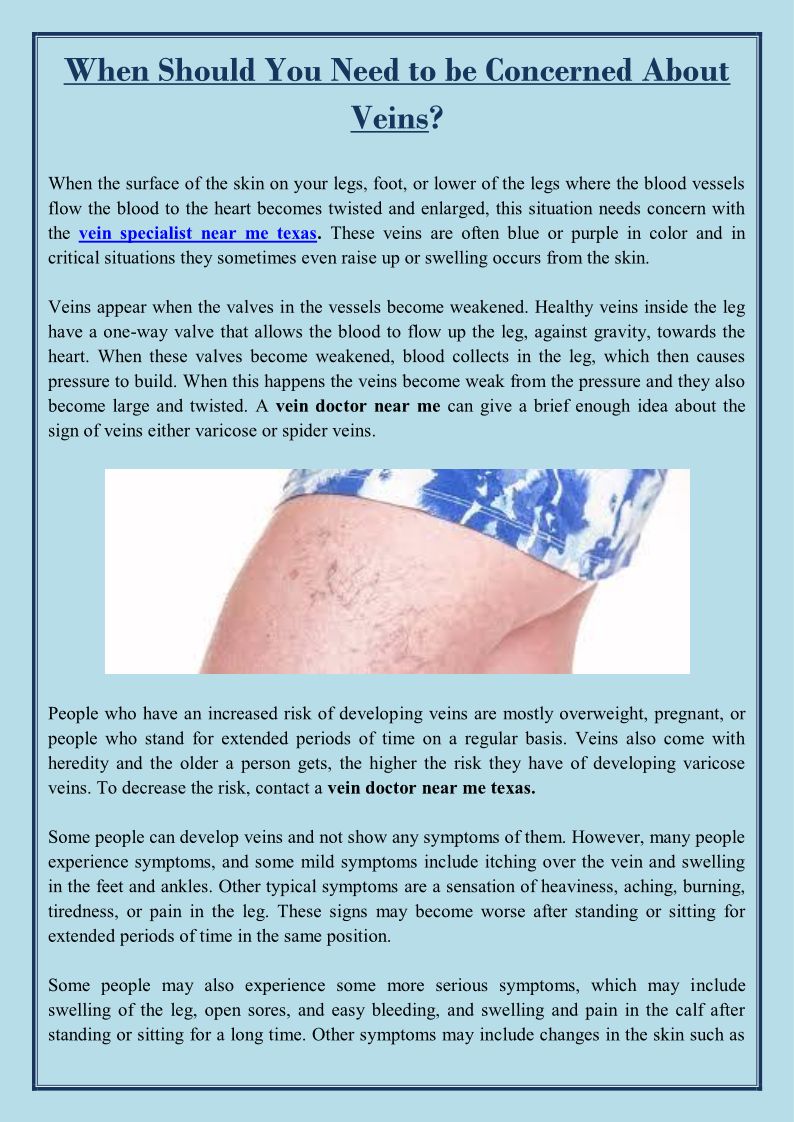 When Should You Need to be Concerned About Veins?

When the surface of the skin on your legs, foot, or lower of the legs where the blood vessels flow the blood to the heart becomes twisted and enlarged, this situation needs concern with the vein specialist near me texas. These veins are often blue or purple in color and in critical situations they sometimes even raise up or swelling occurs from the skin.

Veins appear when the valves in the vessels become weakened. Healthy veins inside the leg have a one-way valve that allows the blood to flow up the leg, against gravity, towards the heart. When these valves become weakened, blood collects in the leg, which then causes pressure to build. When this happens the veins become weak from the pressure and they also become large and twisted. A vein doctor near me can give a brief enough idea about the sign of veins either varicose or spider veins.

People who have an increased risk of developing veins are mostly overweight, pregnant, or people who stand for extended periods of time on a regular basis. Veins also come with heredity and the older a person gets, the higher the risk they have of developing varicose veins. To decrease the risk, contact a vein doctor near me texas.

Some people can develop veins and not show any symptoms of them. However, many people experience symptoms, and some mild symptoms include itching over the vein and swelling in the feet and ankles. Other typical symptoms are a sensation of heaviness, aching, burning, tiredness, or pain in the leg. These signs may become worse after standing or sitting for extended periods of time in the same position.

Some people may also experience some more serious symptoms, which may include swelling of the leg, open sores, and easy bleeding, and swelling and pain in the calf after standing or sitting for a long time. Other symptoms may include changes in the skin such as